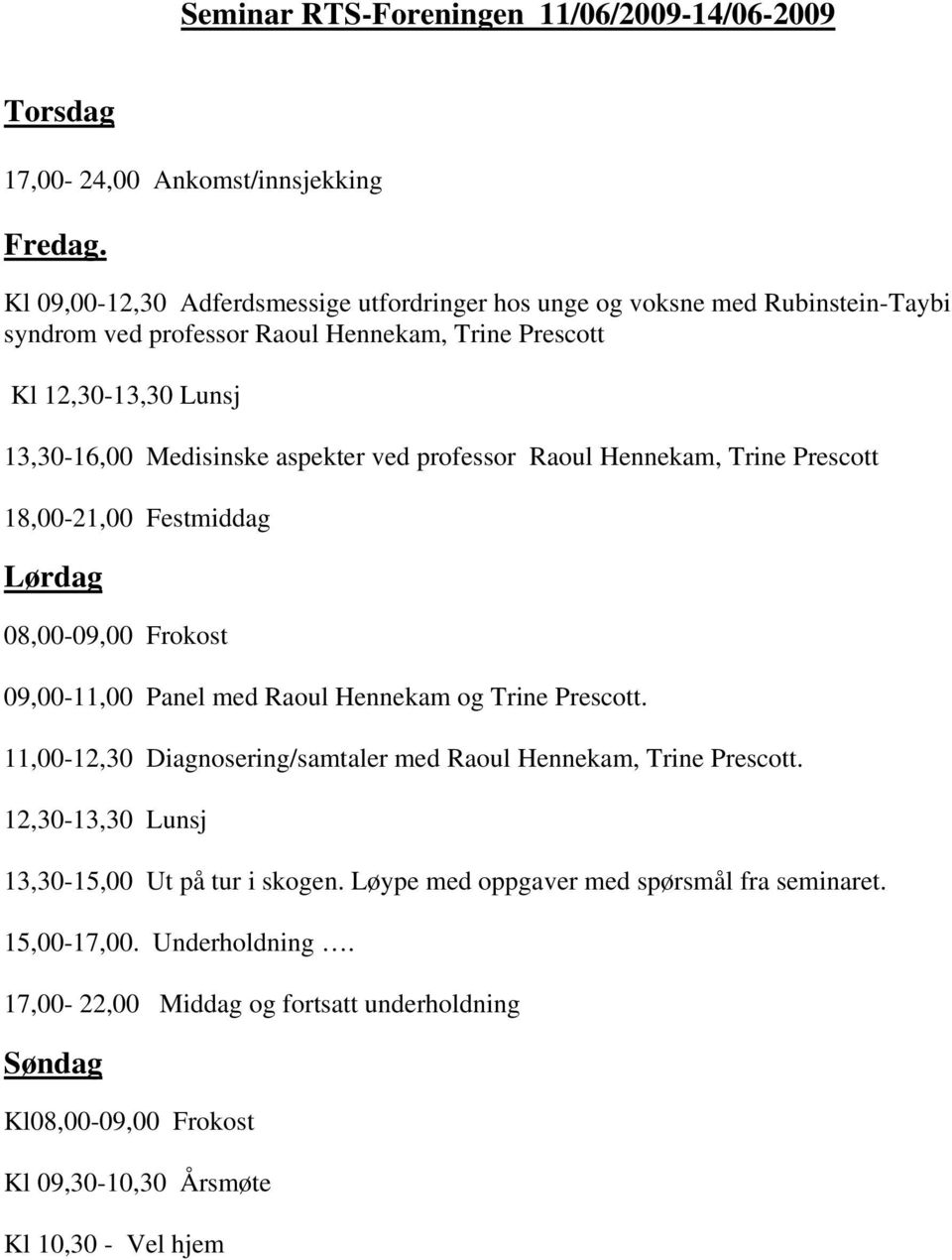 Seminar RTS-Foreningen 11/06/2009-14/06-2009

Torsdag

17,00- 24,00 Ankomst/innsjekking

Fredag.

Kl 09,00-12,30 Adferdsmessige utfordringer hos unge og voksne med Rubinstein-Taybi syndrom ved professor Raoul Hennekam, Trine Prescott

Kl 12,30-13,30 Lunsj

13,30-16,00 Medisinske aspekter ved professor Raoul Hennekam, Trine Prescott

18,00-21,00 Festmiddag

Lørdag

08,00-09,00 Frokost

09,00-11,00 Panel med Raoul Hennekam og Trine Prescott.

11,00-12,30 Diagnosering/samtaler med Raoul Hennekam, Trine Prescott.

12,30-13,30 Lunsj

13,30-15,00 Ut på tur i skogen. Løype med oppgaver med spørsmål fra seminaret.

15,00-17,00. Underholdning ….

17,00- 22,00 Middag og fortsatt underholdning

Søndag

Kl08,00-09,00 Frokost

Kl 09,30-10,30 Årsmøte

Kl 10,30 - Vel hjem